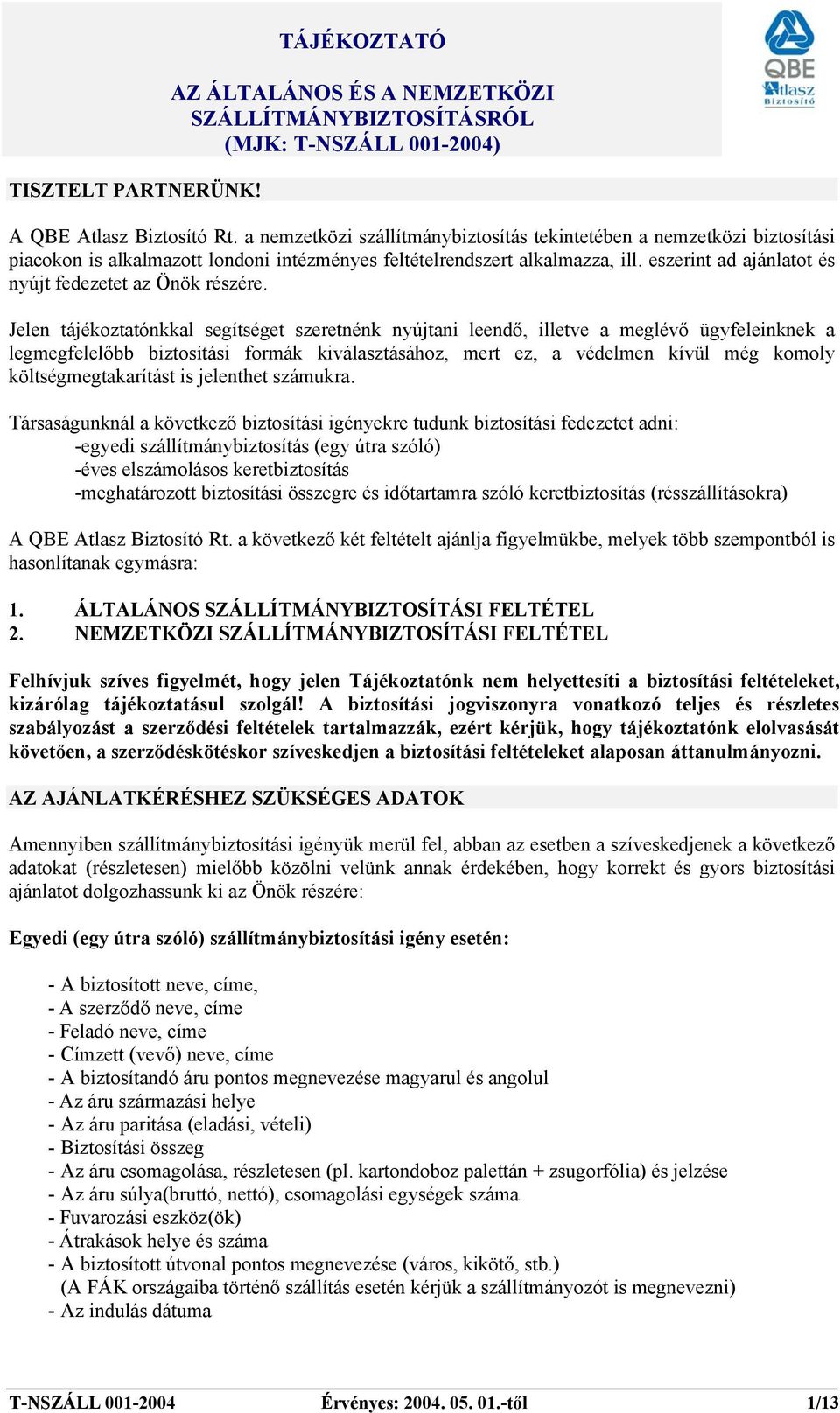 TÁJÉKOZTATÓ

AZ ÁLTALÁNOS ÉS A NEMZETKÖZI SZÁLLÍTMÁNYBIZTOSÍTÁSRÓL (MJK: T-NSZÁLL 001-2004)

QBE Atlasz Biztosító

TISZTELT PARTNERÜNK!

A QBE Atlasz Biztosító Rt. a nemzetközi szállítmánybiztosítás tekintetében a nemzetközi biztosítási piacokon is alkalmazott londoni intézményes feltételrendszert alkalmazza, ill. eszerint ad ajánlatot és nyújt fedezetet az Önök részére.

Jelen tájékoztatónkkal segítséget szeretnénk nyújtani leendő, illetve a meglévő ügyfeleinknek a legmegfelelőbb biztosítási formák kiválasztásához, mert ez, a védelmen kívül még komoly költségmegtakarítást is jelenthet számukra.

Társaságunknál a következő biztosítási igényekre tudunk biztosítási fedezetet adni:
-egyedi szállítmánybiztosítás (egy útra szóló)
-éves elszámolásos keretbiztosítás
-meghatározott biztosítási összegre és időtartamra szóló keretbiztosítás (résszállításokra)

A QBE Atlasz Biztosító Rt. a következő két feltételt ajánlja figyelmükbe, melyek több szempontból is hasonlítanak egymásra:

1. ÁLTALÁNOS SZÁLLÍTMÁNYBIZTOSÍTÁSI FELTÉTEL
2. NEMZETKÖZI SZÁLLÍTMÁNYBIZTOSÍTÁSI FELTÉTEL

Felhívjuk szíves figyelmét, hogy jelen Tájékoztatónk nem helyettesíti a biztosítási feltételeket, kizárólag tájékoztatásul szolgál! A biztosítási jogviszonyra vonatkozó teljes és részletes szabályozást a szerződési feltételek tartalmazzák, ezért kérjük, hogy tájékoztatónk elolvasását követően, a szerződéskötéskor szíveskedjen a biztosítási feltételeket alaposan áttanulmányozni.

AZ AJÁNLATKÉRÉSHEZ SZÜKSÉGES ADATOK

Amennyiben szállítmánybiztosítási igényük merül fel, abban az esetben a szíveskedjenek a következő adatokat (részletesen) mielőbb közölni velünk annak érdekében, hogy korrekt és gyors biztosítási ajánlatot dolgozhassunk ki az Önök részére:

Egyedi (egy útra szóló) szállítmánybiztosítási igény esetén:

- A biztosított neve, címe,
- A szerződő neve, címe
- Feladó neve, címe
- Címzett (vevő) neve, címe
- A biztosítandó áru pontos megnevezése magyarul és angolul
- Az áru származási helye
- Az áru paritása (eladási, vételi)
- Biztosítási összeg
- Az áru csomagolása, részletesen (pl. kartondoboz palettán + zsugorfólia) és jelzése
- Az áru súlya(bruttó, nettó), csomagolási egységek száma
- Fuvarozási eszköz(ök)
- Átrakások helye és száma
- A biztosított útvonal pontos megnevezése (város, kikötő, stb.)
(A FÁK országaiba történő szállítás esetén kérjük a szállítmányozót is megnevezni)
- Az indulás dátuma

T-NSZÁLL 001-2004 Érvényes: 2004. 05. 01.-től 1/13